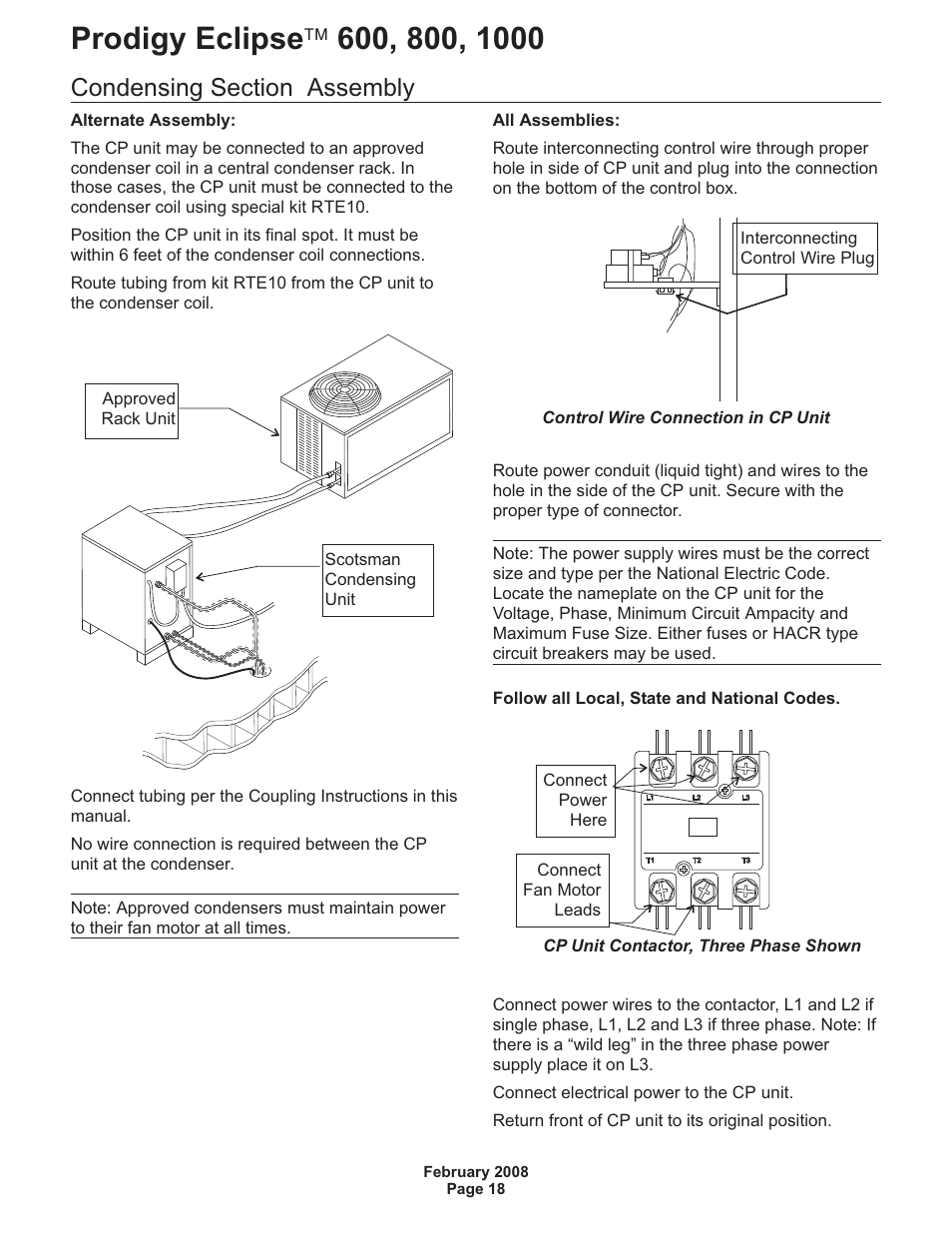 Prodigy Eclipse™ 600, 800, 1000

Condensing Section Assembly

Alternate Assembly:

The CP unit may be connected to an approved condenser coil in a central condenser rack. In those cases, the CP unit must be connected to the condenser coil using special kit RTE10.

Position the CP unit in its final spot. It must be within 6 feet of the condenser coil connections.

Route tubing from kit RTE10 from the CP unit to the condenser coil.

Approved Rack Unit

Scotsman Condensing Unit

Connect tubing per the Coupling Instructions in this manual.

No wire connection is required between the CP unit at the condenser.

Note: Approved condensers must maintain power to their fan motor at all times.

All Assemblies:

Route interconnecting control wire through proper hole in side of CP unit and plug into the connection on the bottom of the control box.

Interconnecting Control Wire Plug

Control Wire Connection in CP Unit

Route power conduit (liquid tight) and wires to the hole in the side of the CP unit. Secure with the proper type of connector.

Note: The power supply wires must be the correct size and type per the National Electric Code. Locate the nameplate on the CP unit for the Voltage, Phase, Minimum Circuit Ampacity and Maximum Fuse Size. Either fuses or HACR type circuit breakers may be used.

Follow all Local, State and National Codes.

Connect Power Here

Connect Fan Motor Leads

L1 L2 L3

T1 T2 T3

CP Unit Contactor, Three Phase Shown

Connect power wires to the contactor, L1 and L2 if single phase, L1, L2 and L3 if three phase. Note: If there is a “wild leg” in the three phase power supply place it on L3.

Connect electrical power to the CP unit.

Return front of CP unit to its original position.

February 2008
Page 18